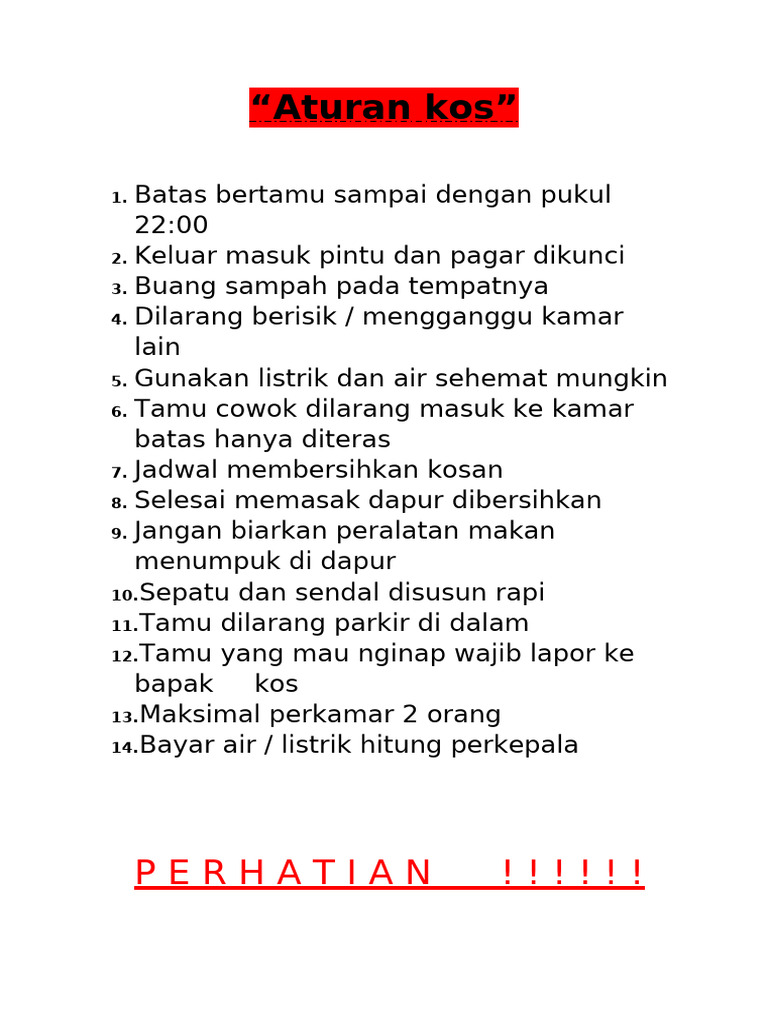 “Aturan kos”

1. Batas bertamu sampai dengan pukul 22:00
2. Keluar masuk pintu dan pagar dikunci
3. Buang sampah pada tempatnya
4. Dilarang berisik / mengganggu kamar lain
5. Gunakan listrik dan air sehemat mungkin
6. Tamu cowok dilarang masuk ke kamar batas hanya diteras
7. Jadwal membersihkan kosan
8. Selesai memasak dapur dibersihkan
9. Jangan biarkan peralatan makan menumpuk di dapur
10. Sepatu dan sendal disusun rapi
11. Tamu dilarang parkir di dalam
12. Tamu yang mau nginap wajib lapor ke bapak kos
13. Maksimal perkamar 2 orang
14. Bayar air / listrik hitung perkepala

P E R H A T I A N ! ! ! ! ! !